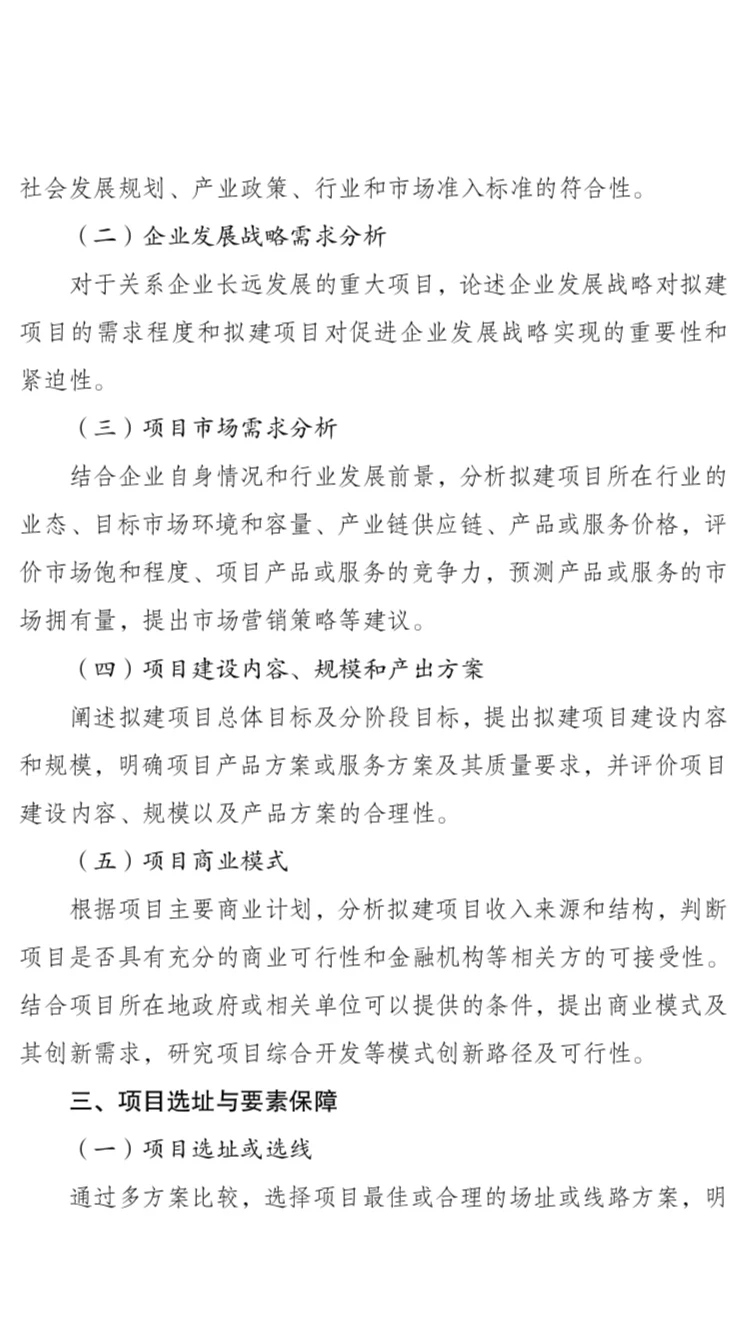 社会发展规划、产业政策、行业和市场准入标准的符合性。

（二）企业发展战略需求分析

对于关系企业长远发展的重大项目，论述企业发展战略对拟建项目的需求程度和拟建项目对促进企业发展战略实现的重要性和紧迫性。

（三）项目市场需求分析

结合企业自身情况和行业发展前景，分析拟建项目所在行业的业态、目标市场环境和容量、产业链供应链、产品或服务价格，评价市场饱和程度、项目产品或服务的竞争力，预测产品或服务的市场拥有量，提出市场营销策略等建议。

（四）项目建设内容、规模和产出方案

阐述拟建项目总体目标及分阶段目标，提出拟建项目建设内容和规模，明确项目产品方案或服务方案及其质量要求，并评价项目建设内容、规模以及产品方案的合理性。

（五）项目商业模式

根据项目主要商业计划，分析拟建项目收入来源和结构，判断项目是否具有充分的商业可行性和金融机构等相关方的可接受性。结合项目所在地政府或相关单位可以提供的条件，提出商业模式及其创新需求，研究项目综合开发等模式创新路径及可行性。

三、项目选址与要素保障

（一）项目选址或选线

通过多方案比较，选择项目最佳或合理的场址或线路方案，明